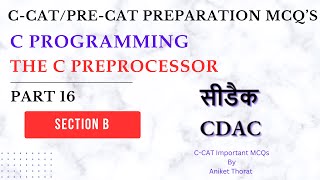 C-CAT/PRE-CAT PREPARATION MCQ'S

C PROGRAMMING

THE C PREPROCESSOR

PART 16

SECTION B

सीडैक

CDAC

C-CAT Important MCQs
By
Aniket Thorat